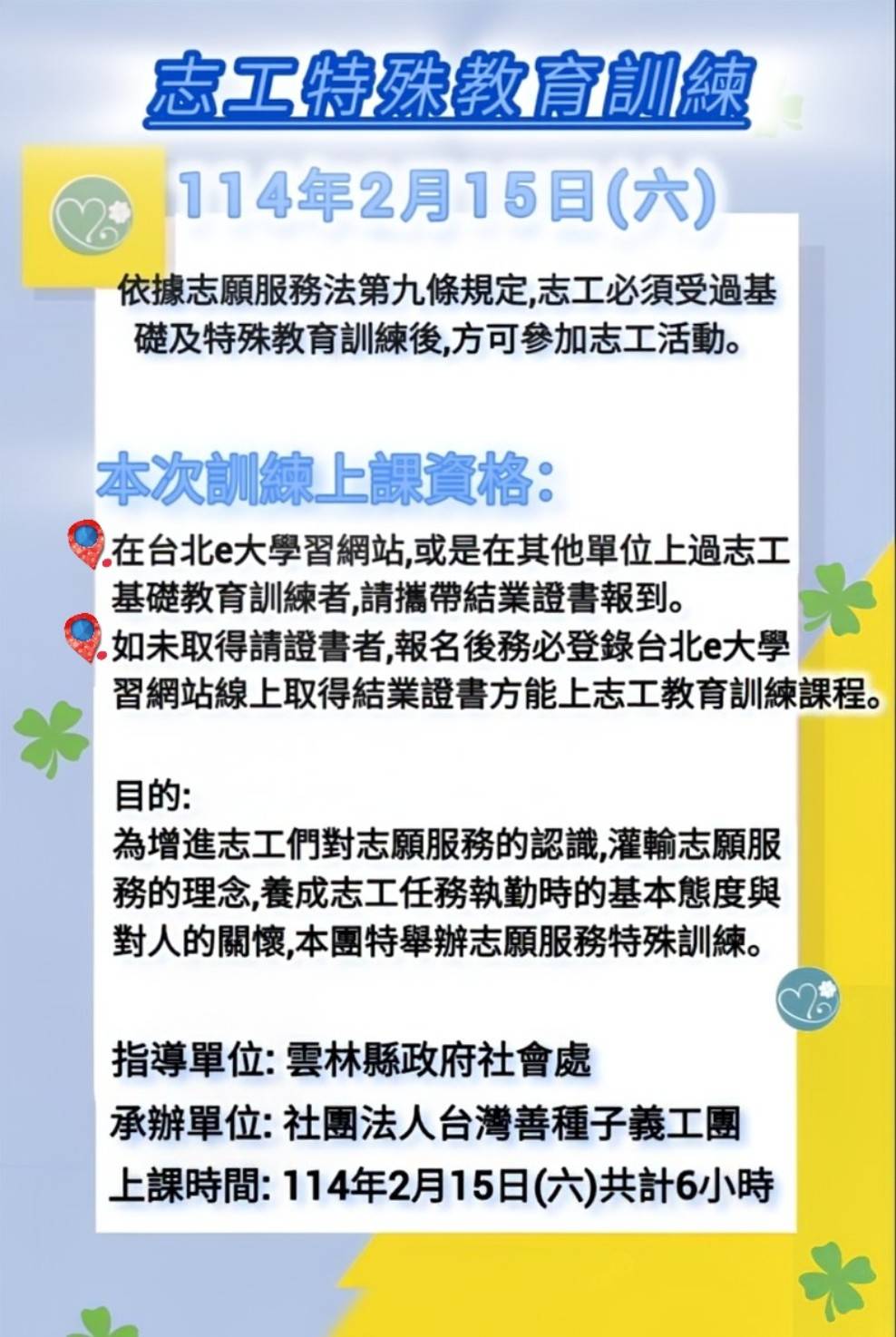 志工特殊教育訓練

114年2月15日(六)

依據志願服務法第九條規定,志工必須受過基礎及特殊教育訓練後,方可參加志工活動。

本次訓練上課資格:

.在台北e大學習網站,或是在其他單位上過志工基礎教育訓練者,請攜帶結業證書報到。
.如未取得請證書者,報名後務必登錄台北e大學習網站線上取得結業證書方能上志工教育訓練課程。

目的:
為增進志工們對志願服務的認識,灌輸志願服務的理念,養成志工任務執勤時的基本態度與對人的關懷,本團特舉辦志願服務特殊訓練。

指導單位: 雲林縣政府社會處
承辦單位: 社團法人台灣善種子義工團
上課時間: 114年2月15日(六)共計6小時